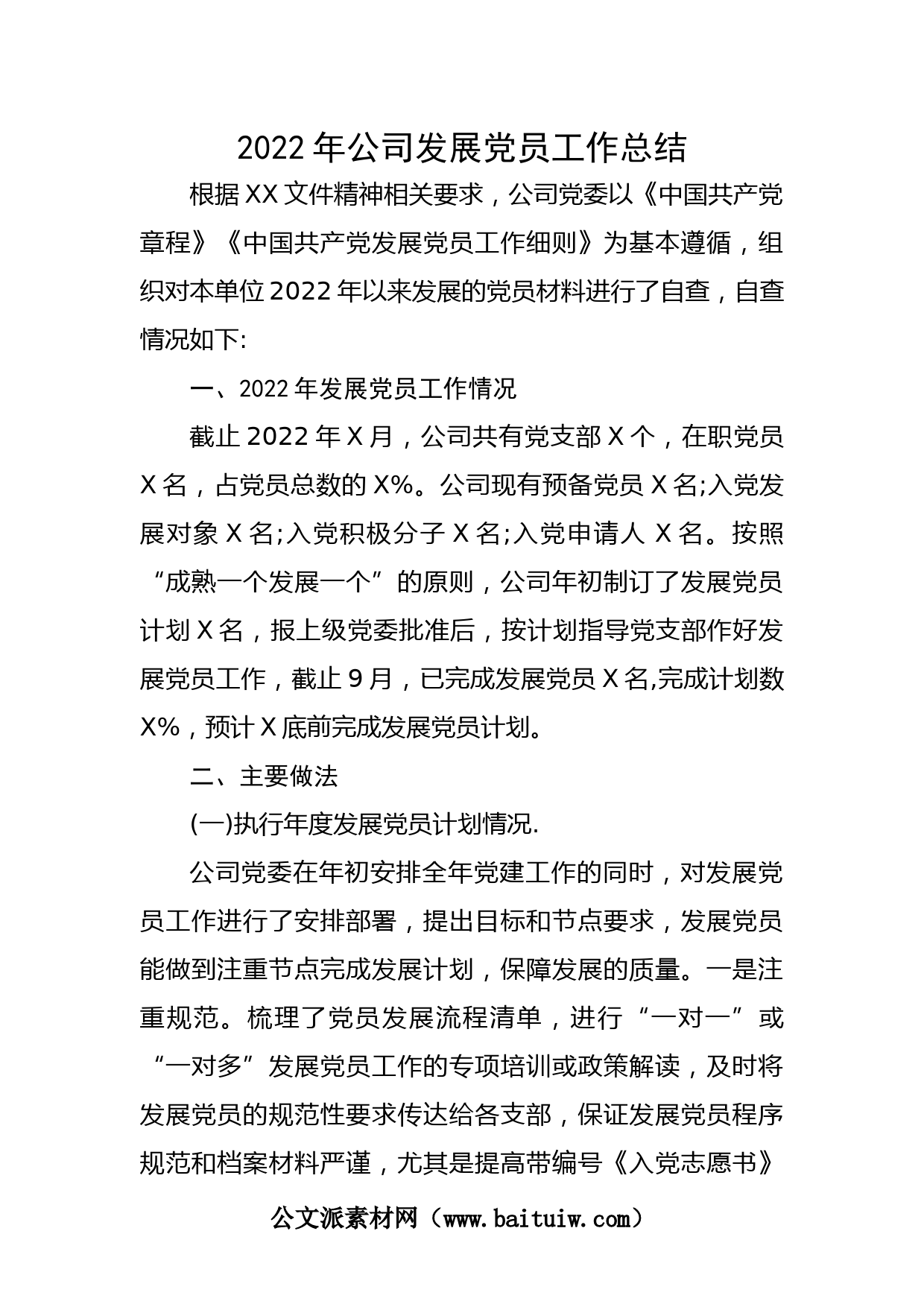 2022年公司发展党员工作总结

根据XX文件精神相关要求，公司党委以《中国共产党章程》《中国共产党发展党员工作细则》为基本遵循，组织对本单位2022年以来发展的党员材料进行了自查，自查情况如下:

一、2022年发展党员工作情况

截止2022年X月，公司共有党支部X个，在职党员X名，占党员总数的X%。公司现有预备党员X名;入党发展对象X名;入党积极分子X名;入党申请人 X名。按照“成熟一个发展一个”的原则，公司年初制订了发展党员计划X名，报上级党委批准后，按计划指导党支部作好发展党员工作，截止9月，已完成发展党员X名,完成计划数X%，预计X底前完成发展党员计划。

二、主要做法

(一)执行年度发展党员计划情况.

公司党委在年初安排全年党建工作的同时，对发展党员工作进行了安排部署，提出目标和节点要求，发展党员能做到注重节点完成发展计划，保障发展的质量。一是注重规范。梳理了党员发展流程清单，进行“一对一”或“一对多”发展党员工作的专项培训或政策解读，及时将发展党员的规范性要求传达给各支部，保证发展党员程序规范和档案材料严谨，尤其是提高带编号《入党志愿书》

公文派素材网（www.baituiw.com）